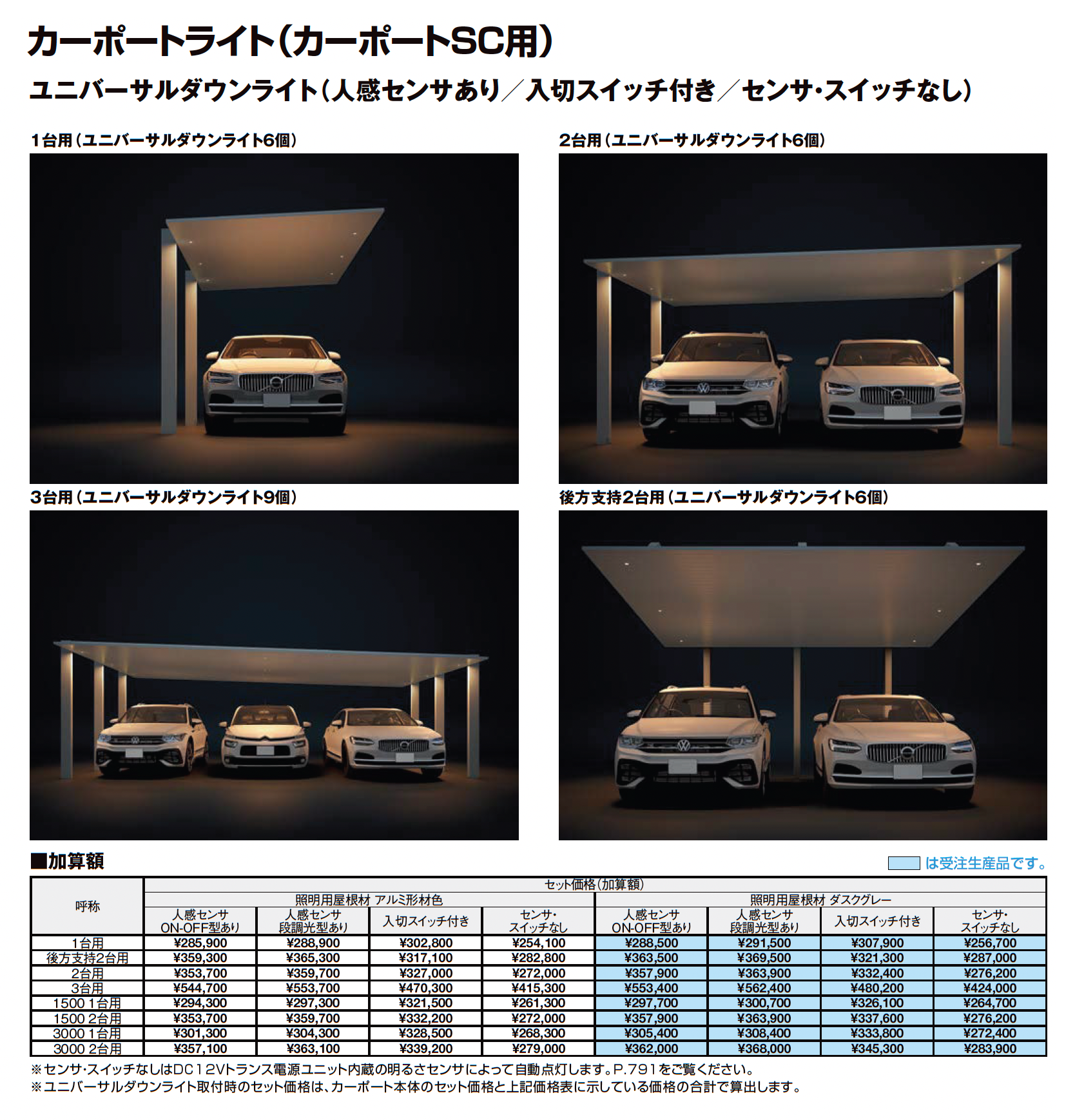 カーポートライト(カーポートSC用)

ユニバーサルダウンライト(人感センサあり/入切スイッチ付き/センサ・スイッチなし)

1台用(ユニバーサルダウンライト6個)

2台用(ユニバーサルダウンライト6個)

3台用(ユニバーサルダウンライト9個)

後方支持2台用(ユニバーサルダウンライト6個)

■加算額

は受注生産品です。

| 呼称 | セット価格(加算額) | | | | | | | |
|---|---|---|---|---|---|---|---|---|
| | 照明用屋根材 アルミ形材色 | | | | 照明用屋根材 ダスクグレー | | | |
| | 人感センサ ON-OFF型あり | 人感センサ 段調光型あり | 入切スイッチ付き | センサ・スイッチなし | 人感センサ ON-OFF型あり | 人感センサ 段調光型あり | 入切スイッチ付き | センサ・スイッチなし |
| 1台用 | ¥285,900 | ¥288,900 | ¥302,800 | ¥254,100 | ¥288,500 | ¥291,500 | ¥307,900 | ¥256,700 |
| 後方支持2台用 | ¥359,300 | ¥365,300 | ¥317,100 | ¥282,800 | ¥363,500 | ¥369,500 | ¥321,300 | ¥287,000 |
| 2台用 | ¥353,700 | ¥359,700 | ¥327,000 | ¥272,000 | ¥357,900 | ¥363,900 | ¥332,400 | ¥276,200 |
| 3台用 | ¥544,700 | ¥553,700 | ¥470,300 | ¥415,300 | ¥553,400 | ¥562,400 | ¥480,200 | ¥424,000 |
| 1500 1台用 | ¥294,300 | ¥297,300 | ¥321,500 | ¥261,300 | ¥297,700 | ¥300,700 | ¥326,100 | ¥264,700 |
| 1500 2台用 | ¥353,700 | ¥359,700 | ¥332,200 | ¥272,000 | ¥357,900 | ¥363,900 | ¥337,600 | ¥276,200 |
| 3000 1台用 | ¥301,300 | ¥304,300 | ¥328,500 | ¥268,300 | ¥305,400 | ¥308,400 | ¥333,800 | ¥272,400 |
| 3000 2台用 | ¥357,100 | ¥363,100 | ¥339,200 | ¥279,000 | ¥362,000 | ¥368,000 | ¥345,300 | ¥283,900 |

※センサ・スイッチなしはDC12Vトランス電源ユニット内蔵の明るさセンサによって自動点灯します。P.791をご覧ください。
※ユニバーサルダウンライト取付時のセット価格は、カーポート本体のセット価格と上記価格表に示している価格の合計で算出します。